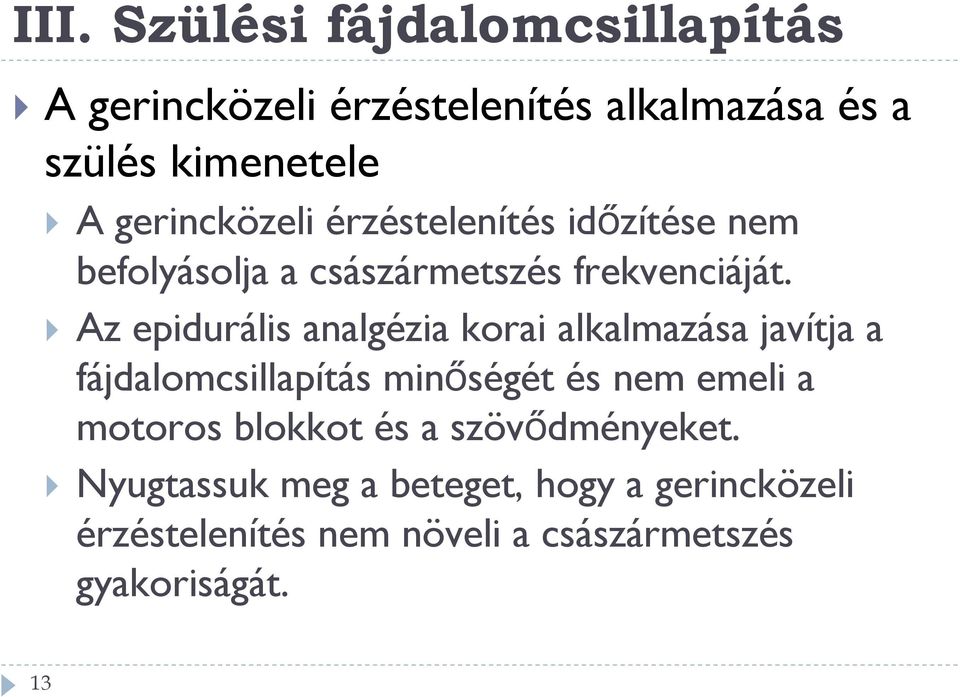 III. Szülési fájdalomcsillapítás

A gerincközeli érzéstelenítés alkalmazása és a szülés kimenetele

A gerincközeli érzéstelenítés időzítése nem befolyásolja a császármetszés frekvenciáját.

Az epidurális analgézia korai alkalmazása javítja a fájdalomcsillapítás minőségét és nem emeli a motoros blokkot és a szövődményeket.

Nyugtassuk meg a beteget, hogy a gerincközeli érzéstelenítés nem növeli a császármetszés gyakoriságát.

13